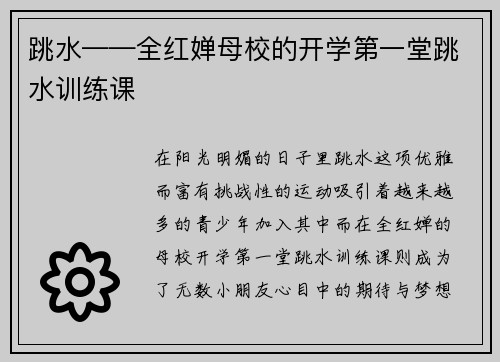 跳水——全红婵母校的开学第一堂跳水训练课

在阳光明媚的日子里跳水这项优雅而富有挑战性的运动吸引着越来越多的青少年加入其中而在全红婵的母校开学第一堂跳水训练课则成为了无数小朋友心目中的期待与梦想